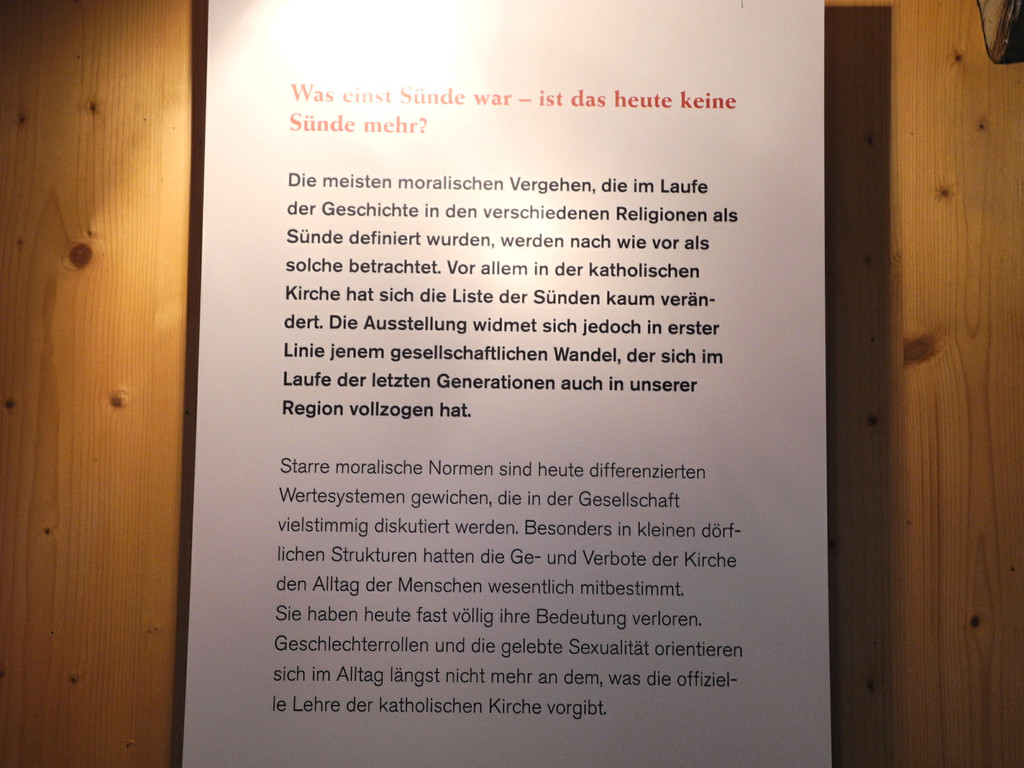 Was einst Sünde war – ist das heute keine Sünde mehr?

Die meisten moralischen Vergehen, die im Laufe der Geschichte in den verschiedenen Religionen als Sünde definiert wurden, werden nach wie vor als solche betrachtet. Vor allem in der katholischen Kirche hat sich die Liste der Sünden kaum verändert. Die Ausstellung widmet sich jedoch in erster Linie jenem gesellschaftlichen Wandel, der sich im Laufe der letzten Generationen auch in unserer Region vollzogen hat.

Starre moralische Normen sind heute differenzierten Wertesystemen gewichen, die in der Gesellschaft vielstimmig diskutiert werden. Besonders in kleinen dörflichen Strukturen hatten die Ge- und Verbote der Kirche den Alltag der Menschen wesentlich mitbestimmt.
Sie haben heute fast völlig ihre Bedeutung verloren. Geschlechterrollen und die gelebte Sexualität orientieren sich im Alltag längst nicht mehr an dem, was die offizielle Lehre der katholischen Kirche vorgibt.